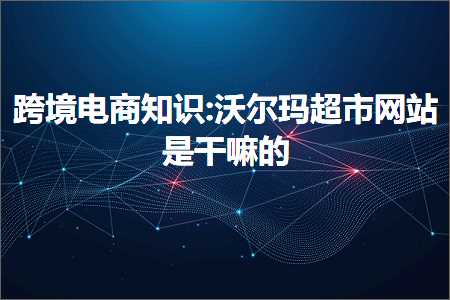 跨境电商知识:沃尔玛超市网站是干嘛的